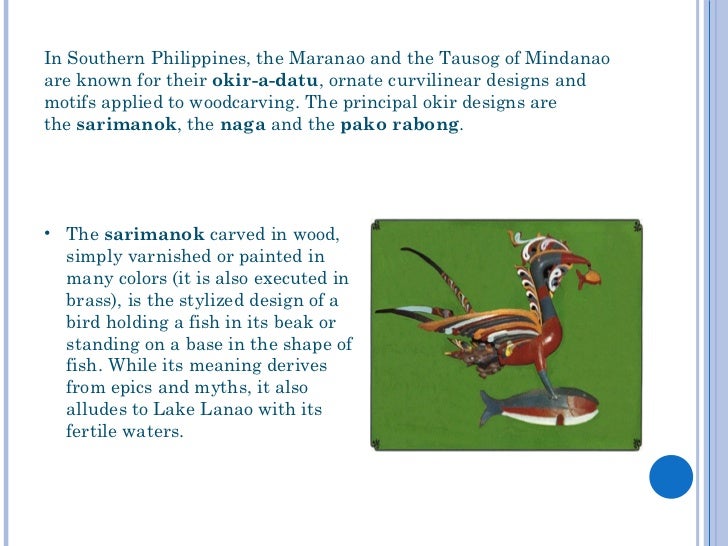 In Southern Philippines, the Maranao and the Tausog of Mindanao are known for their okir-a-datu, ornate curvilinear designs and motifs applied to woodcarving. The principal okir designs are the sarimanok, the naga and the pako rabong.

• The sarimanok carved in wood, simply varnished or painted in many colors (it is also executed in brass), is the stylized design of a bird holding a fish in its beak or standing on a base in the shape of fish. While its meaning derives from epics and myths, it also alludes to Lake Lanao with its fertile waters.